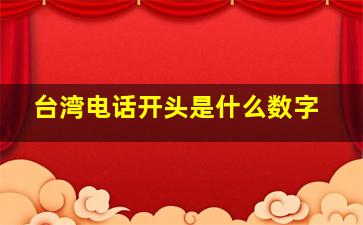 台湾电话开头是什么数字